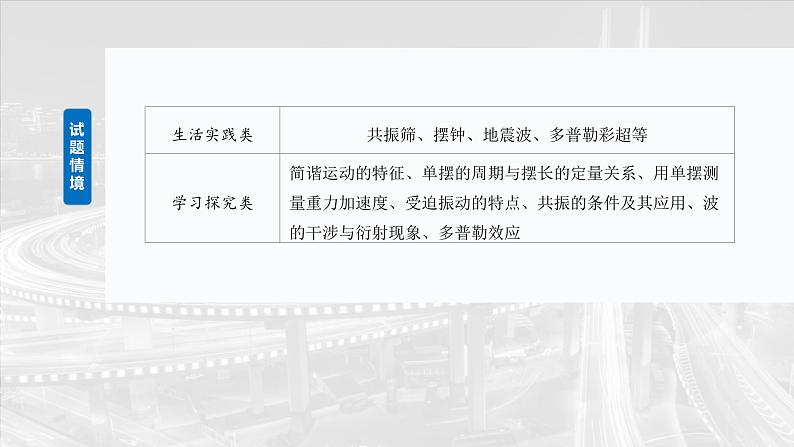 试题情境

| 生活实践类 | 共振筛、摆钟、地震波、多普勒彩超等 |
|---|---|
| 学习探究类 | 简谐运动的特征、单摆的周期与摆长的定量关系、用单摆测量重力加速度、受迫振动的特点、共振的条件及其应用、波的干涉与衍射现象、多普勒效应 |